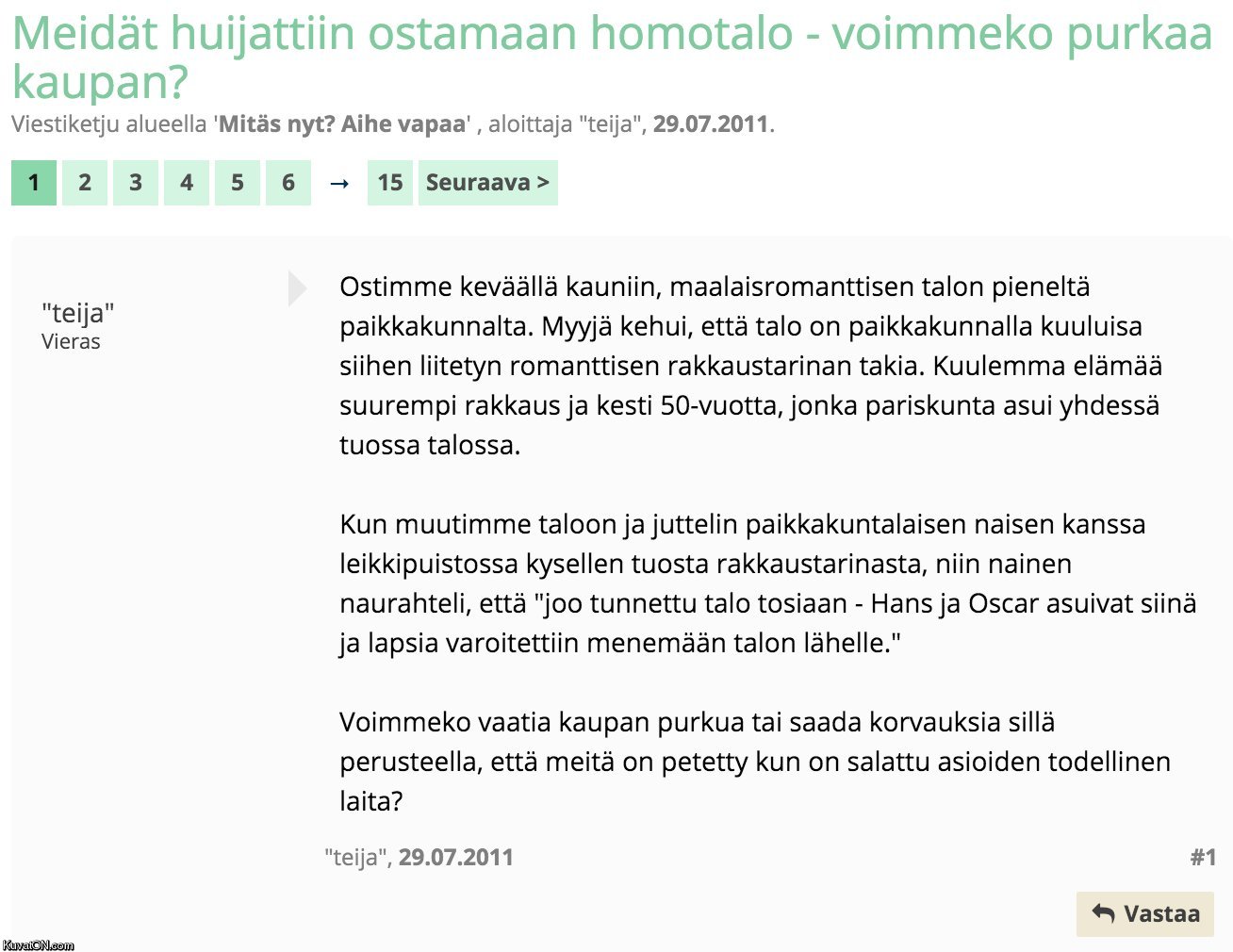 Meidät huijattiin ostamaan homotalo - voimmeko purkaa kaupan?

Viestiketju alueella 'Mitäs nyt? Aihe vapaa' , aloittaja "teija", 29.07.2011.

1 2 3 4 5 6 → 15 Seuraava >

"teija"
Vieras

Ostimme keväällä kauniin, maalaisromanttisen talon pieneltä paikkakunnalta. Myyjä kehui, että talo on paikkakunnalla kuuluisa siihen liitetyn romanttisen rakkaustarinan takia. Kuulemma elämää suurempi rakkaus ja kesti 50-vuotta, jonka pariskunta asui yhdessä tuossa talossa.

Kun muutimme taloon ja juttelin paikkakuntalaisen naisen kanssa leikkipuistossa kysellen tuosta rakkaustarinasta, niin nainen naurahteli, että "joo tunnettu talo tosiaan - Hans ja Oscar asuivat siinä ja lapsia varoitettiin menemään talon lähelle."

Voimmeko vaatia kaupan purkua tai saada korvauksia sillä perusteella, että meitä on petetty kun on salattu asioiden todellinen laita?

"teija", 29.07.2011

#1

Vastaa

KuvatON.com